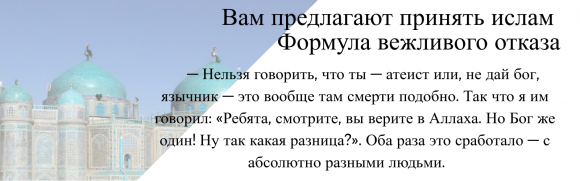 Вам предлагают принять ислам
Формула вежливого отказа

— Нельзя говорить, что ты — атеист или, не дай бог, язычник — это вообще там смерти подобно. Так что я им говорил: «Ребята, смотрите, вы верите в Аллаха. Но Бог же один! Ну так какая разница?». Оба раза это сработало — с абсолютно разными людьми.